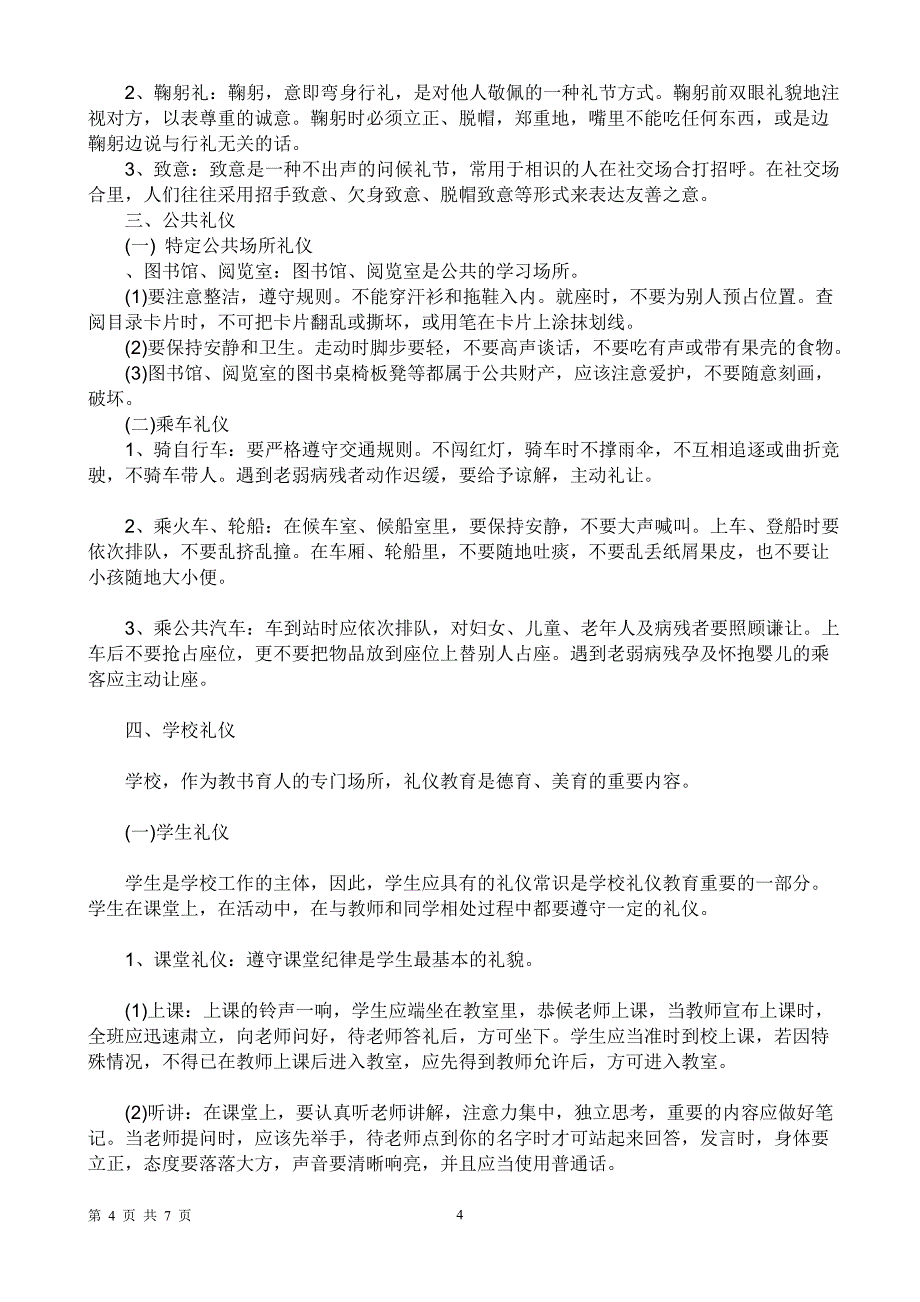 2、鞠躬礼：鞠躬，意即弯身行礼，是对他人敬佩的一种礼节方式。鞠躬前双眼礼貌地注视对方，以表尊重的诚意。鞠躬时必须立正、脱帽，郑重地，嘴里不能吃任何东西，或是边鞠躬边说与行礼无关的话。

3、致意：致意是一种不出声的问候礼节，常用于相识的人在社交场合打招呼。在社交场合里，人们往往采用招手致意、欠身致意、脱帽致意等形式来表达友善之意。

三、公共礼仪

(一) 特定公共场所礼仪

、图书馆、阅览室：图书馆、阅览室是公共的学习场所。

(1)要注意整洁，遵守规则。不能穿汗衫和拖鞋入内。就座时，不要为别人预占位置。查阅目录卡片时，不可把卡片翻乱或撕坏，或用笔在卡片上涂抹划线。

(2)要保持安静和卫生。走动时脚步要轻，不要高声谈话，不要吃有声或带有果壳的食物。

(3)图书馆、阅览室的图书桌椅板凳等都属于公共财产，应该注意爱护，不要随意刻画，破坏。

(二)乘车礼仪

1、骑自行车：要严格遵守交通规则。不闯红灯，骑车时不撑雨伞，不互相追逐或曲折竞驶，不骑车带人。遇到老弱病残者动作迟缓，要给予谅解，主动礼让。

2、乘火车、轮船：在候车室、候船室里，要保持安静，不要大声喊叫。上车、登船时要依次排队，不要乱挤乱撞。在车厢、轮船里，不要随地吐痰，不要乱丢纸屑果皮，也不要让小孩随地大小便。

3、乘公共汽车：车到站时应依次排队，对妇女、儿童、老年人及病残者要照顾谦让。上车后不要抢占座位，更不要把物品放到座位上替别人占座。遇到老弱病残孕及怀抱婴儿的乘客应主动让座。

四、学校礼仪

学校，作为教书育人的专门场所，礼仪教育是德育、美育的重要内容。

(一)学生礼仪

学生是学校工作的主体，因此，学生应具有的礼仪常识是学校礼仪教育重要的一部分。学生在课堂上，在活动中，在与教师和同学相处过程中都要遵守一定的礼仪。

1、课堂礼仪：遵守课堂纪律是学生最基本的礼貌。

(1)上课：上课的铃声一响，学生应端坐在教室里，恭候老师上课，当教师宣布上课时，全班应迅速肃立，向老师问好，待老师答礼后，方可坐下。学生应当准时到校上课，若因特殊情况，不得已在教师上课后进入教室，应先得到教师允许后，方可进入教室。

(2)听讲：在课堂上，要认真听老师讲解，注意力集中，独立思考，重要的内容应做好笔记。当老师提问时，应该先举手，待老师点到你的名字时才可站起来回答，发言时，身体要立正，态度要落落大方，声音要清晰响亮，并且应当使用普通话。

第 4 页 共 7 页 4